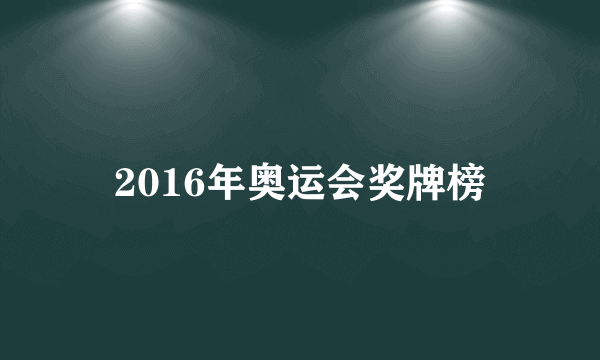 2016年奥运会奖牌榜